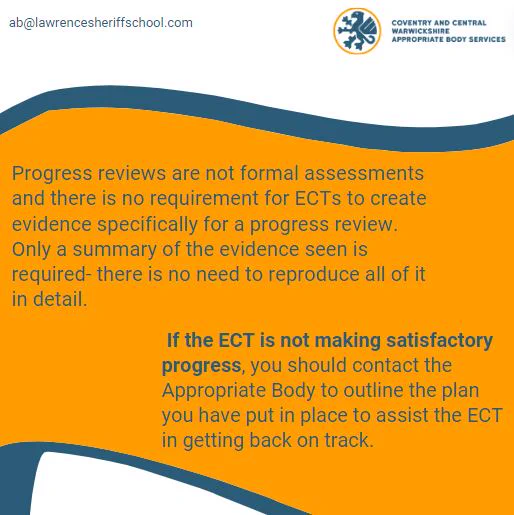 ab@lawrencesheriffschool.com

COVENTRY AND CENTRAL
WARWICKSHIRE
APPROPRIATE BODY SERVICES

Progress reviews are not formal assessments and there is no requirement for ECTs to create evidence specifically for a progress review. Only a summary of the evidence seen is required- there is no need to reproduce all of it in detail.

If the ECT is not making satisfactory progress, you should contact the Appropriate Body to outline the plan you have put in place to assist the ECT in getting back on track.